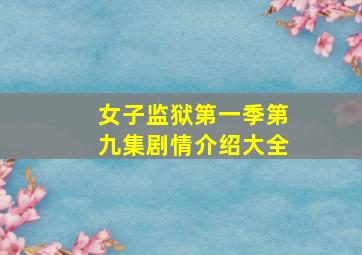 女子监狱第一季第九集剧情介绍大全